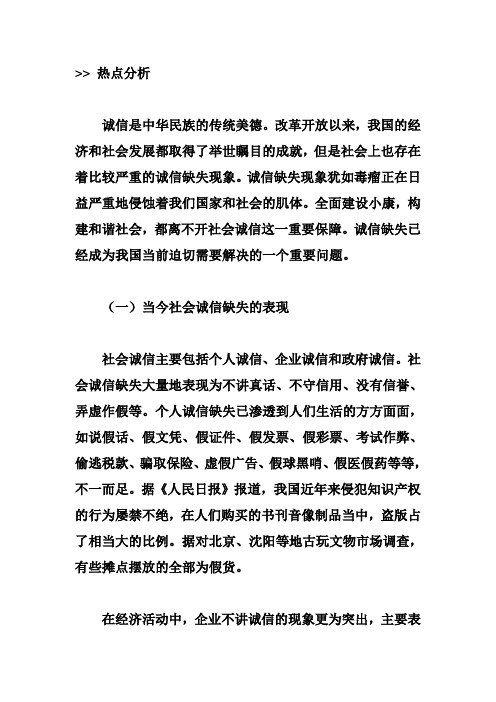 >> 热点分析

诚信是中华民族的传统美德。改革开放以来，我国的经济和社会发展都取得了举世瞩目的成就，但是社会上也存在着比较严重的诚信缺失现象。诚信缺失现象犹如毒瘤正在日益严重地侵蚀着我们国家和社会的肌体。全面建设小康，构建和谐社会，都离不开社会诚信这一重要保障。诚信缺失已经成为我国当前迫切需要解决的一个重要问题。

（一）当今社会诚信缺失的表现

社会诚信主要包括个人诚信、企业诚信和政府诚信。社会诚信缺失大量地表现为不讲真话、不守信用、没有信誉、弄虚作假等。个人诚信缺失已渗透到人们生活的方方面面，如说假话、假文凭、假证件、假发票、假彩票、考试作弊、偷逃税款、骗取保险、虚假广告、假球黑哨、假医假药等等，不一而足。据《人民日报》报道，我国近年来侵犯知识产权的行为屡禁不绝，在人们购买的书刊音像制品当中，盗版占了相当大的比例。据对北京、沈阳等地古玩文物市场调查，有些摊点摆放的全部为假货。

在经济活动中，企业不讲诚信的现象更为突出，主要表